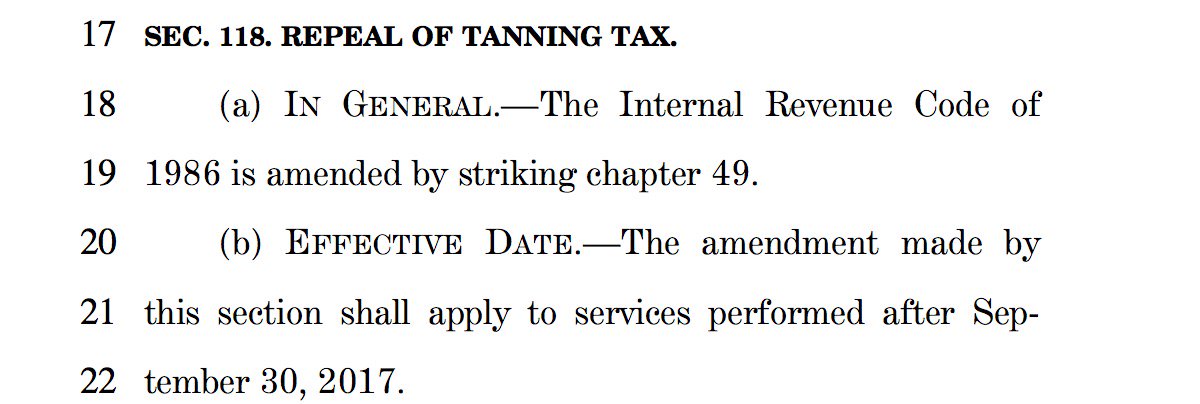 17 SEC. 118. REPEAL OF TANNING TAX.

18 (a) IN GENERAL.—The Internal Revenue Code of

19 1986 is amended by striking chapter 49.

20 (b) EFFECTIVE DATE.—The amendment made by

21 this section shall apply to services performed after Sep-

22 tember 30, 2017.